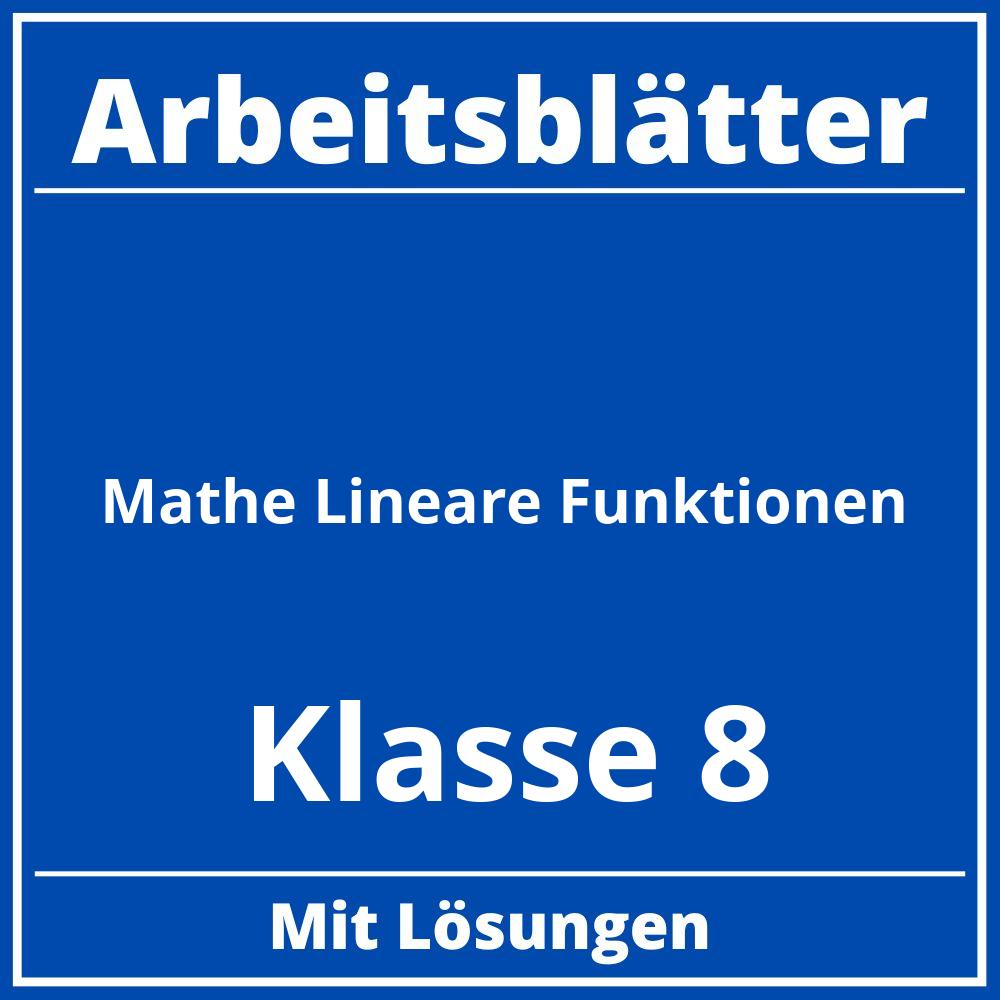 Arbeitsblätter

Mathe Lineare Funktionen

Klasse 8

Mit Lösungen